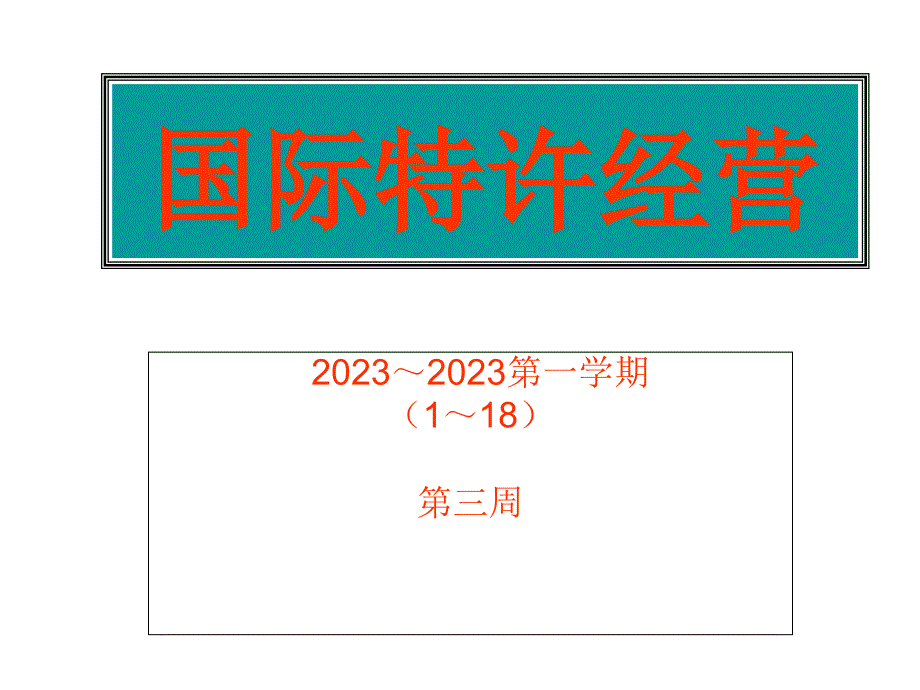 国际特许经营

2023～2023第一学期
（1～18）

第三周